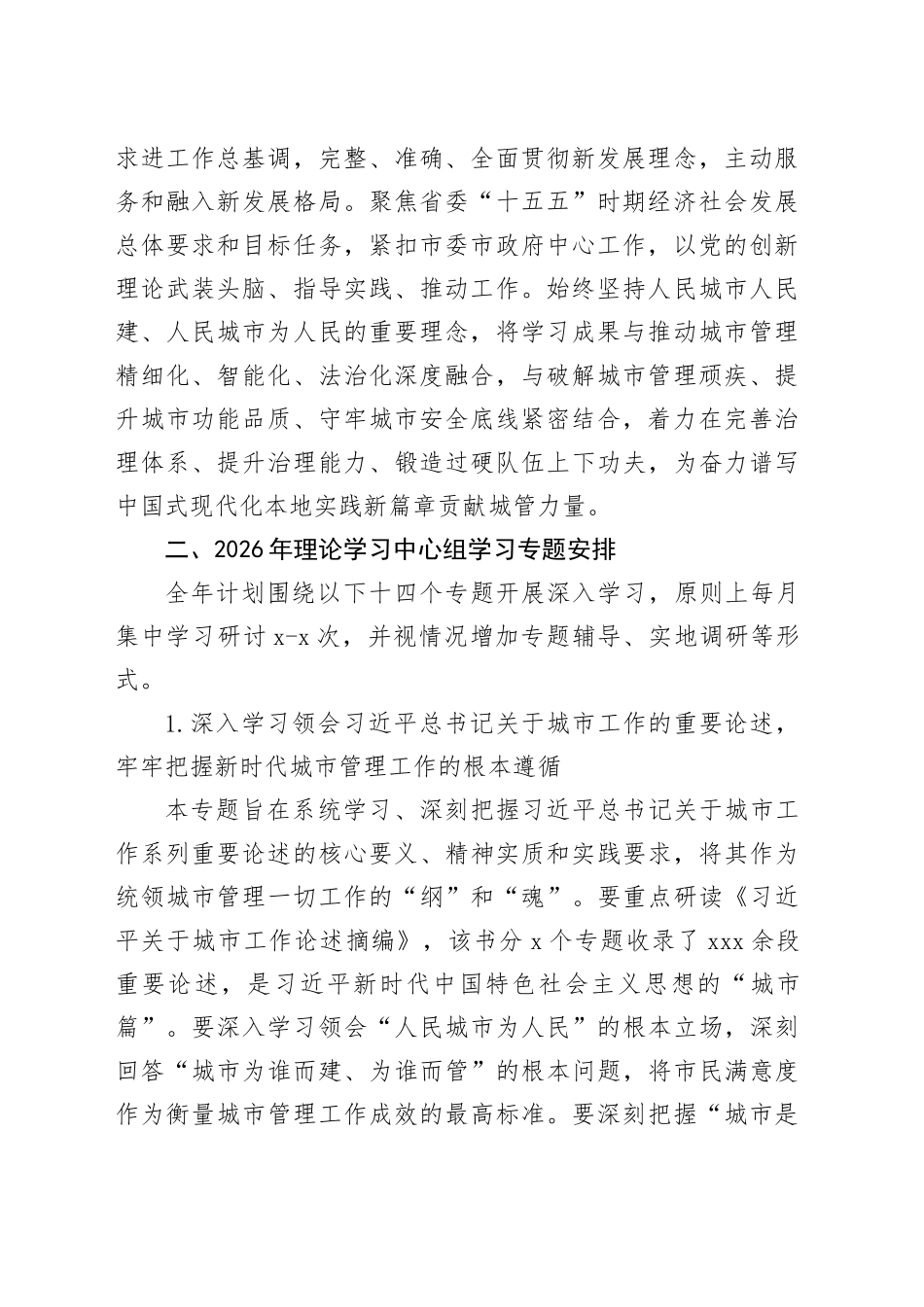 求进工作总基调，完整、准确、全面贯彻新发展理念，主动服务和融入新发展格局。聚焦省委“十五五”时期经济社会发展总体要求和目标任务，紧扣市委市政府中心工作，以党的创新理论武装头脑、指导实践、推动工作。始终坚持人民城市人民建、人民城市为人民的重要理念，将学习成果与推动城市管理精细化、智能化、法治化深度融合，与破解城市管理顽疾、提升城市功能品质、守牢城市安全底线紧密结合，着力在完善治理体系、提升治理能力、锻造过硬队伍上下功夫，为奋力谱写中国式现代化本地实践新篇章贡献城管力量。

二、2026年理论学习中心组学习专题安排

全年计划围绕以下十四个专题开展深入学习，原则上每月集中学习研讨x-x次，并视情况增加专题辅导、实地调研等形式。

1.深入学习领会习近平总书记关于城市工作的重要论述，牢牢把握新时代城市管理工作的根本遵循

本专题旨在系统学习、深刻把握习近平总书记关于城市工作系列重要论述的核心要义、精神实质和实践要求，将其作为统领城市管理一切工作的“纲”和“魂”。要重点研读《习近平关于城市工作论述摘编》，该书分x个专题收录了xxx余段重要论述，是习近平新时代中国特色社会主义思想的“城市篇”。要深入学习领会“人民城市为人民”的根本立场，深刻回答“城市为谁而建、为谁而管”的根本问题，将市民满意度作为衡量城市管理工作成效的最高标准。要深刻把握“城市是